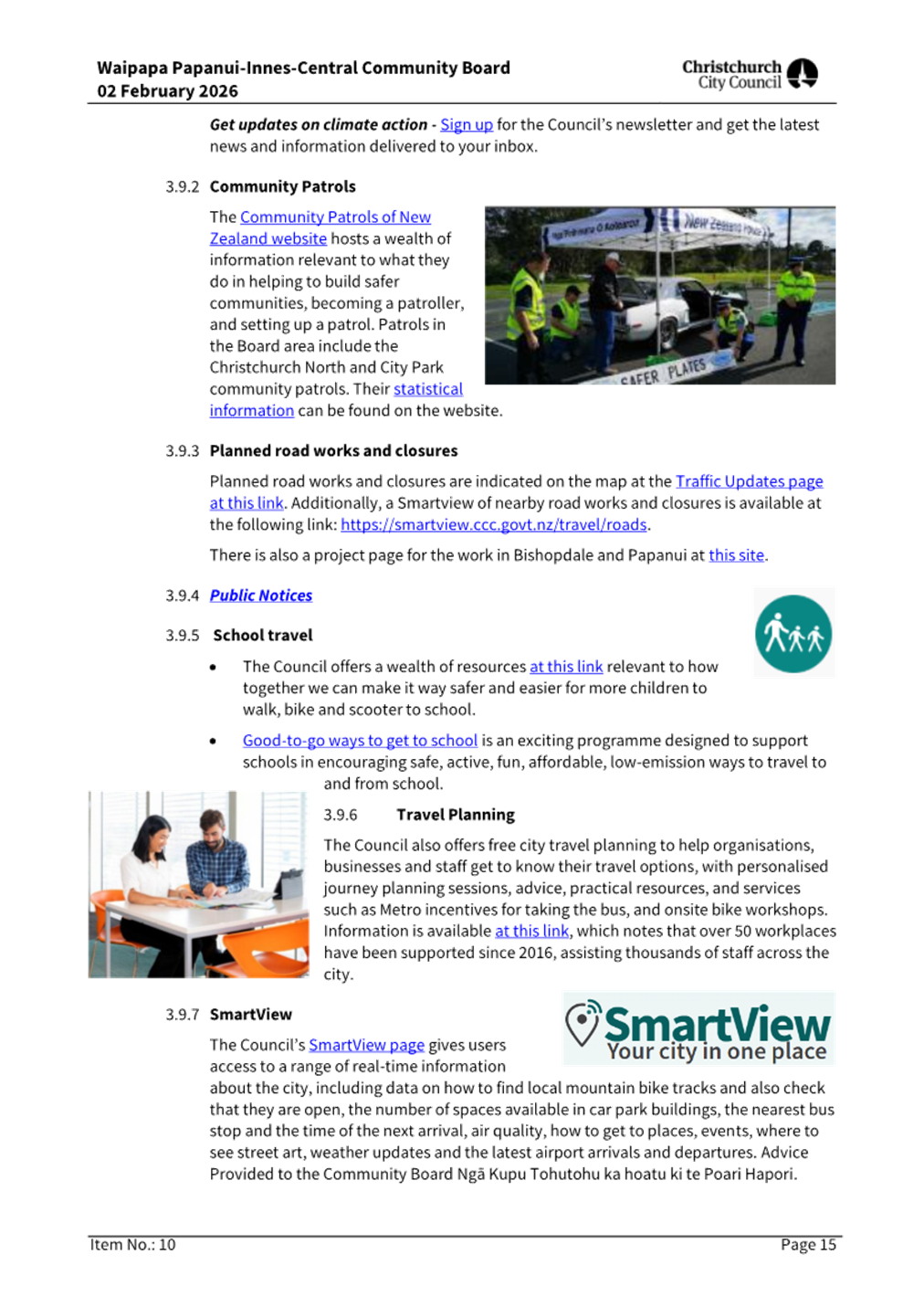 Waipapa Papanui-Innes-Central Community Board
02 February 2026

Christchurch
City Council

Get updates on climate action - Sign up for the Council's newsletter and get the latest news and information delivered to your inbox.

3.9.2 Community Patrols

The Community Patrols of New Zealand website hosts a wealth of information relevant to what they do in helping to build safer communities, becoming a patroller, and setting up a patrol. Patrols in the Board area include the Christchurch North and City Park community patrols. Their statistical information can be found on the website.

SAFER PLATES

3.9.3 Planned road works and closures

Planned road works and closures are indicated on the map at the Traffic Updates page at this link. Additionally, a Smartview of nearby road works and closures is available at the following link: https://smartview.ccc.govt.nz/travel/roads.

There is also a project page for the work in Bishopdale and Papanui at this site.

3.9.4 Public Notices

3.9.5 School travel

• The Council offers a wealth of resources at this link relevant to how together we can make it way safer and easier for more children to walk, bike and scooter to school.

• Good-to-go ways to get to school is an exciting programme designed to support schools in encouraging safe, active, fun, affordable, low-emission ways to travel to and from school.

3.9.6 Travel Planning

The Council also offers free city travel planning to help organisations, businesses and staff get to know their travel options, with personalised journey planning sessions, advice, practical resources, and services such as Metro incentives for taking the bus, and onsite bike workshops. Information is available at this link, which notes that over 50 workplaces have been supported since 2016, assisting thousands of staff across the city.

3.9.7 SmartView

SmartView
Your city in one place

The Council's SmartView page gives users access to a range of real-time information about the city, including data on how to find local mountain bike tracks and also check that they are open, the number of spaces available in car park buildings, the nearest bus stop and the time of the next arrival, air quality, how to get to places, events, where to see street art, weather updates and the latest airport arrivals and departures. Advice Provided to the Community Board Ngā Kupu Tohutohu ka hoatu ki te Poari Hapori.

Item No.: 10 Page 15